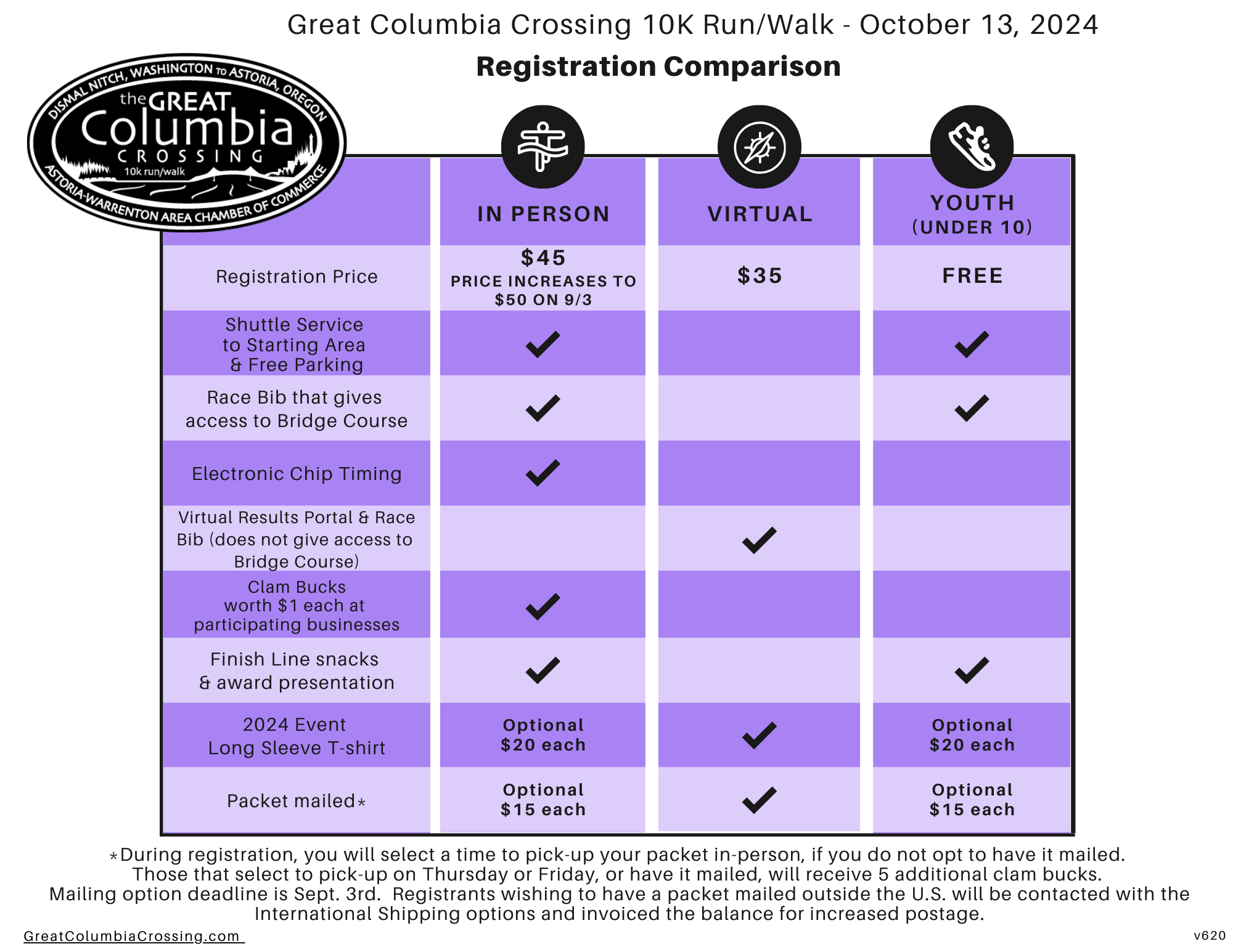 Great Columbia Crossing 10K Run/Walk - October 13, 2024

Registration Comparison

DISMAL NITCH, WASHINGTON TO ASTORIA, OREGON
the GREAT Columbia CROSSING
10k run/walk
ASTORIA-WARRENTON AREA CHAMBER OF COMMERCE

| | IN PERSON | VIRTUAL | YOUTH (UNDER 10) |
|---|---|---|---|
| Registration Price | $45 PRICE INCREASES TO $50 ON 9/3 | $35 | FREE |
| Shuttle Service to Starting Area & Free Parking | ✓ | | ✓ |
| Race Bib that gives access to Bridge Course | ✓ | | ✓ |
| Electronic Chip Timing | ✓ | | |
| Virtual Results Portal & Race Bib (does not give access to Bridge Course) | | ✓ | |
| Clam Bucks worth $1 each at participating businesses | ✓ | | |
| Finish Line snacks & award presentation | ✓ | | ✓ |
| 2024 Event Long Sleeve T-shirt | Optional $20 each | ✓ | Optional $20 each |
| Packet mailed* | Optional $15 each | ✓ | Optional $15 each |

*During registration, you will select a time to pick-up your packet in-person, if you do not opt to have it mailed. Those that select to pick-up on Thursday or Friday, or have it mailed, will receive 5 additional clam bucks. Mailing option deadline is Sept. 3rd. Registrants wishing to have a packet mailed outside the U.S. will be contacted with the International Shipping options and invoiced the balance for increased postage.

GreatColumbiaCrossing.com

v620